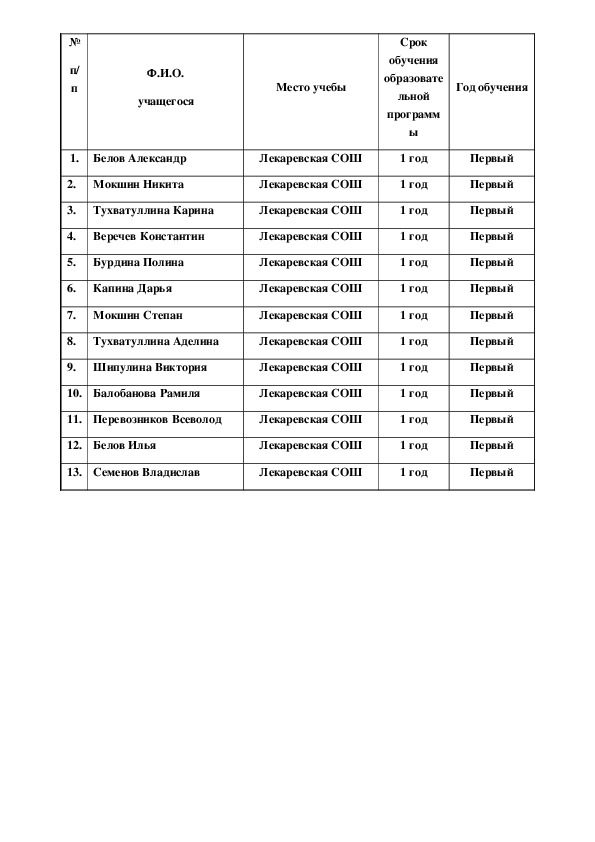 | № п/п | Ф.И.О. учащегося | Место учебы | Срок обучения образовательной программы | Год обучения |
|---|---|---|---|---|
| 1. | Белов Александр | Лекаревская СОШ | 1 год | Первый |
| 2. | Мокшин Никита | Лекаревская СОШ | 1 год | Первый |
| 3. | Тухватуллина Карина | Лекаревская СОШ | 1 год | Первый |
| 4. | Веречев Константин | Лекаревская СОШ | 1 год | Первый |
| 5. | Бурдина Полина | Лекаревская СОШ | 1 год | Первый |
| 6. | Капина Дарья | Лекаревская СОШ | 1 год | Первый |
| 7. | Мокшин Степан | Лекаревская СОШ | 1 год | Первый |
| 8. | Тухватуллина Аделина | Лекаревская СОШ | 1 год | Первый |
| 9. | Шипулина Виктория | Лекаревская СОШ | 1 год | Первый |
| 10. | Балобанова Рамиля | Лекаревская СОШ | 1 год | Первый |
| 11. | Перевозников Всеволод | Лекаревская СОШ | 1 год | Первый |
| 12. | Белов Илья | Лекаревская СОШ | 1 год | Первый |
| 13. | Семенов Владислав | Лекаревская СОШ | 1 год | Первый |